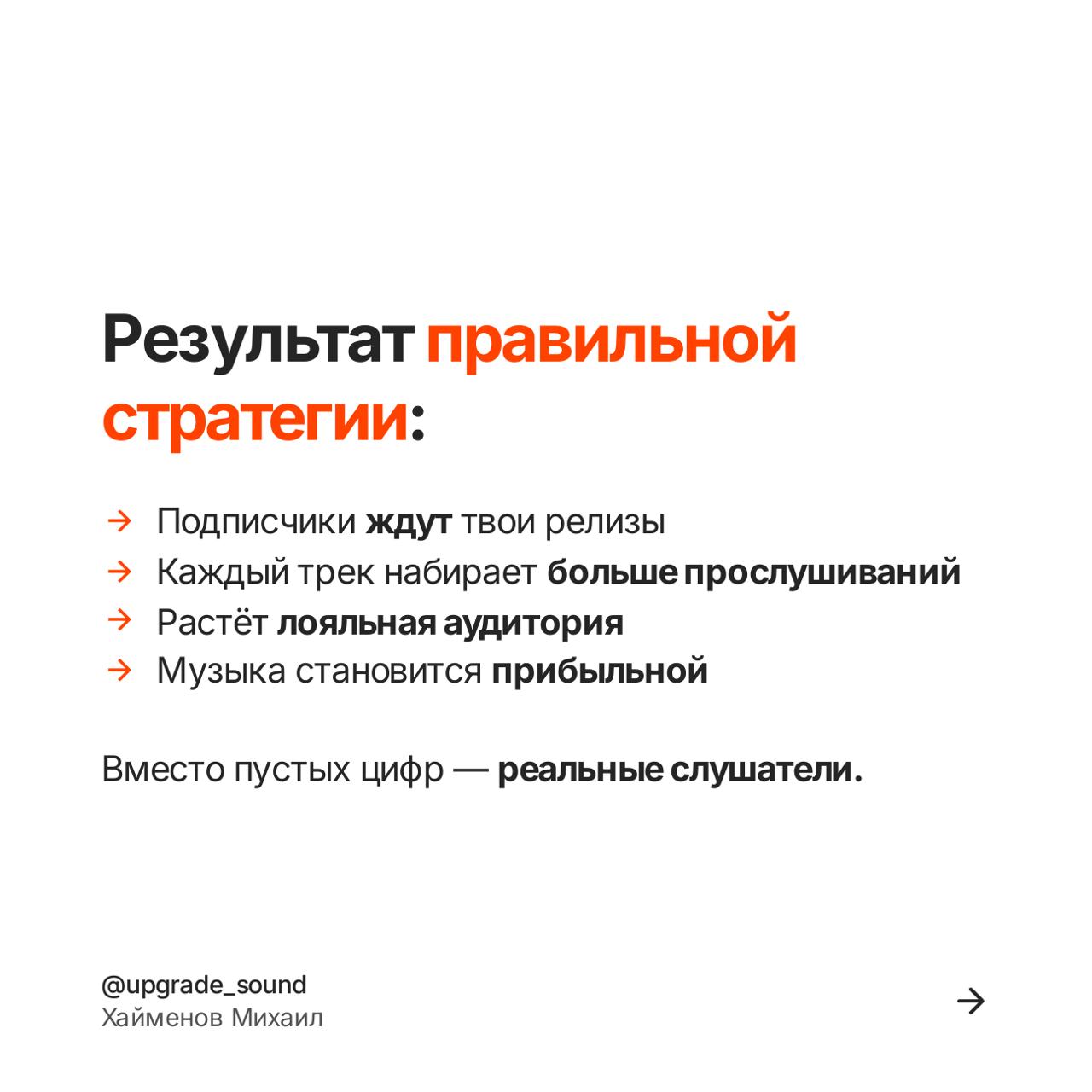 Результат правильной стратегии:

→ Подписчики ждут твои релизы
→ Каждый трек набирает больше прослушиваний
→ Растёт лояльная аудитория
→ Музыка становится прибыльной

Вместо пустых цифр — реальные слушатели.

@upgrade_sound
Хайменов Михаил
→